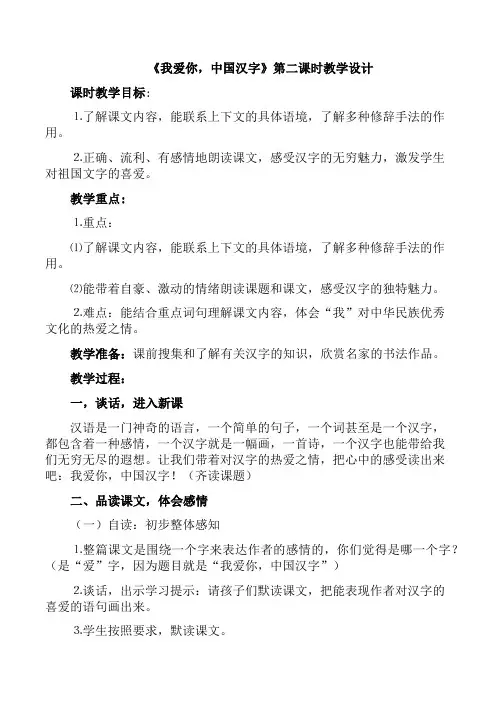 《我爱你，中国汉字》第二课时教学设计

课时教学目标：

1.了解课文内容，能联系上下文的具体语境，了解多种修辞手法的作用。

2.正确、流利、有感情地朗读课文，感受汉字的无穷魅力，激发学生对祖国文字的喜爱。

教学重点：

1.重点：

⑴了解课文内容，能联系上下文的具体语境，了解多种修辞手法的作用。

⑵能带着自豪、激动的情绪朗读课题和课文，感受汉字的独特魅力。

2.难点：能结合重点词句理解课文内容，体会“我”对中华民族优秀文化的热爱之情。

教学准备：课前搜集和了解有关汉字的知识，欣赏名家的书法作品。

教学过程：

一，谈话，进入新课

汉语是一门神奇的语言，一个简单的句子，一个词甚至是一个汉字，都包含着一种感情，一个汉字就是一幅画，一首诗，一个汉字也能带给我们无穷无尽的遐想。让我们带着对汉字的热爱之情，把心中的感受读出来吧：我爱你，中国汉字！（齐读课题）

二、品读课文，体会感情

（一）自读：初步整体感知

1.整篇课文是围绕一个字来表达作者的感情的，你们觉得是哪一个字？（是“爱”字，因为题目就是“我爱你，中国汉字”）

2.谈话，出示学习提示：请孩子们默读课文，把能表现作者对汉字的喜爱的语句画出来。

3.学生按照要求，默读课文。